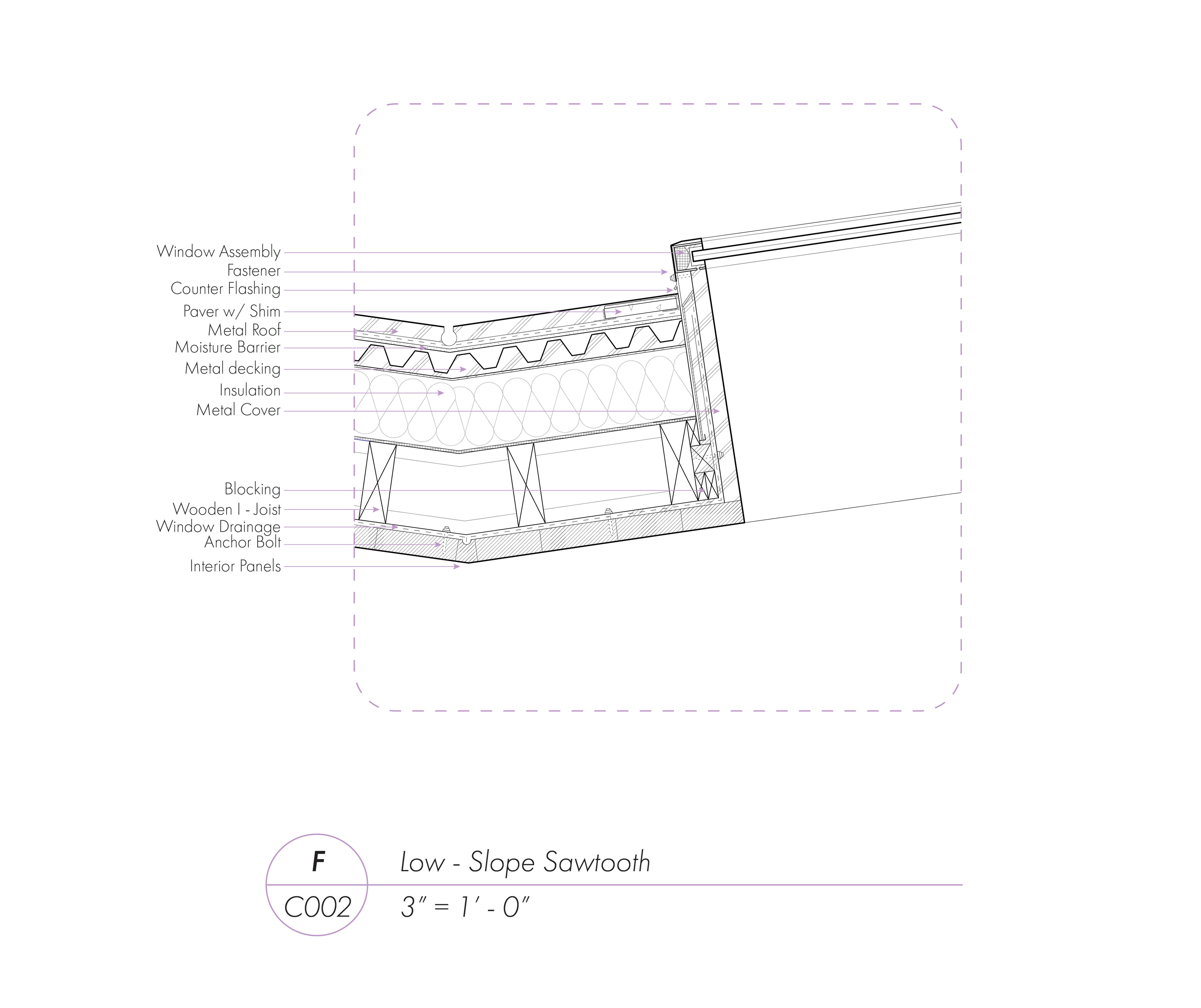 Window Assembly
Fastener
Counter Flashing
Paver w/ Shim
Metal Roof
Moisture Barrier
Metal decking
Insulation
Metal Cover
Blocking
Wooden I - Joist
Window Drainage
Anchor Bolt
Interior Panels

F
C002
Low - Slope Sawtooth
3" = 1' - 0"